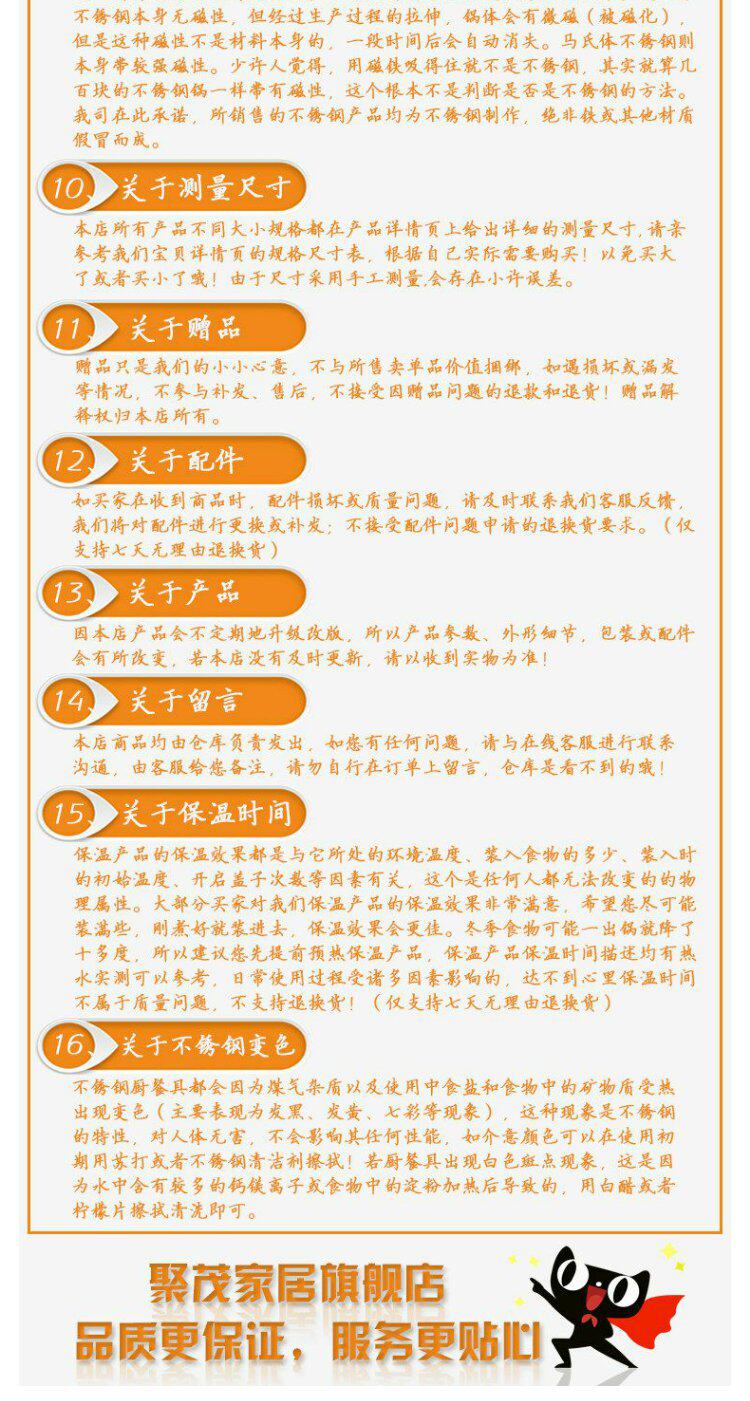 不锈钢本身无磁性，但经过生产过程的拉伸，锅体会有微磁（被磁化），但是这种磁性不是材料本身的，一段时间后会自动消失。马氏体不锈钢则本身带较强磁性。少许人觉得，用磁铁吸得住就不是不锈钢，其实就算几百块的不锈钢锅一样带有磁性，这个根本不是判断是否是不锈钢的方法。我司在此承诺，所销售的不锈钢产品均为不锈钢制作，绝非铁或其他材质假冒而成。

10 关于测量尺寸

本店所有产品不同大小规格都在产品详情页上给出详细的测量尺寸，请亲参考我们宝贝详情页的规格尺寸表，根据自己实际需要购买！以免买大了或者买小了哦！由于尺寸采用手工测量，会存在小许误差。

11 关于赠品

赠品只是我们的小小心意，不与所售卖单品价值捆绑，如遇损坏或漏发等情况，不参与补发、售后，不接受因赠品问题的退款和退货！赠品解释权归本店所有。

12 关于配件

如买家在收到商品时，配件损坏或质量问题，请及时联系我们客服反馈，我们将对配件进行更换或补发；不接受配件问题申请的退换货要求。（仅支持七天无理由退换货）

13 关于产品

因本店产品会不定期地升级改版，所以产品参数、外形细节，包装或配件会有所改变，若本店没有及时更新，请以收到实物为准！

14 关于留言

本店商品均由仓库负责发出，如您有任何问题，请与在线客服进行联系沟通，由客服给您备注，请勿自行在订单上留言，仓库是看不到的哦！

15 关于保温时间

保温产品的保温效果都是与它所处的环境温度、装入食物的多少、装入时的初始温度、开启盖子次数等因素有关，这个是任何人都无法改变的的物理属性。大部分买家对我们保温产品的保温效果非常满意，希望您尽可能装满些，刚煮好就装进去，保温效果会更佳。冬季食物可能一出锅就降了十多度，所以建议您先提前预热保温产品，保温产品保温时间描述均有热水实测可以参考，日常使用过程受诸多因素影响的，达不到心里保温时间不属于质量问题，不支持退换货！（仅支持七天无理由退换货）

16 关于不锈钢变色

不锈钢厨餐具都会因为煤气杂质以及使用中食盐和食物中的矿物质受热出现变色（主要表现为发黑、发黄、七彩等现象），这种现象是不锈钢的特性，对人体无害，不会影响其任何性能，如介意颜色可以在使用初期用苏打或者不锈钢清洁剂擦拭！若厨餐具出现白色斑点现象，这是因为水中含有较多的钙镁离子或食物中的淀粉加热后导致的，用白醋或者柠檬片擦拭清洗即可。

聚茂家居旗舰店
品质更保证，服务更贴心